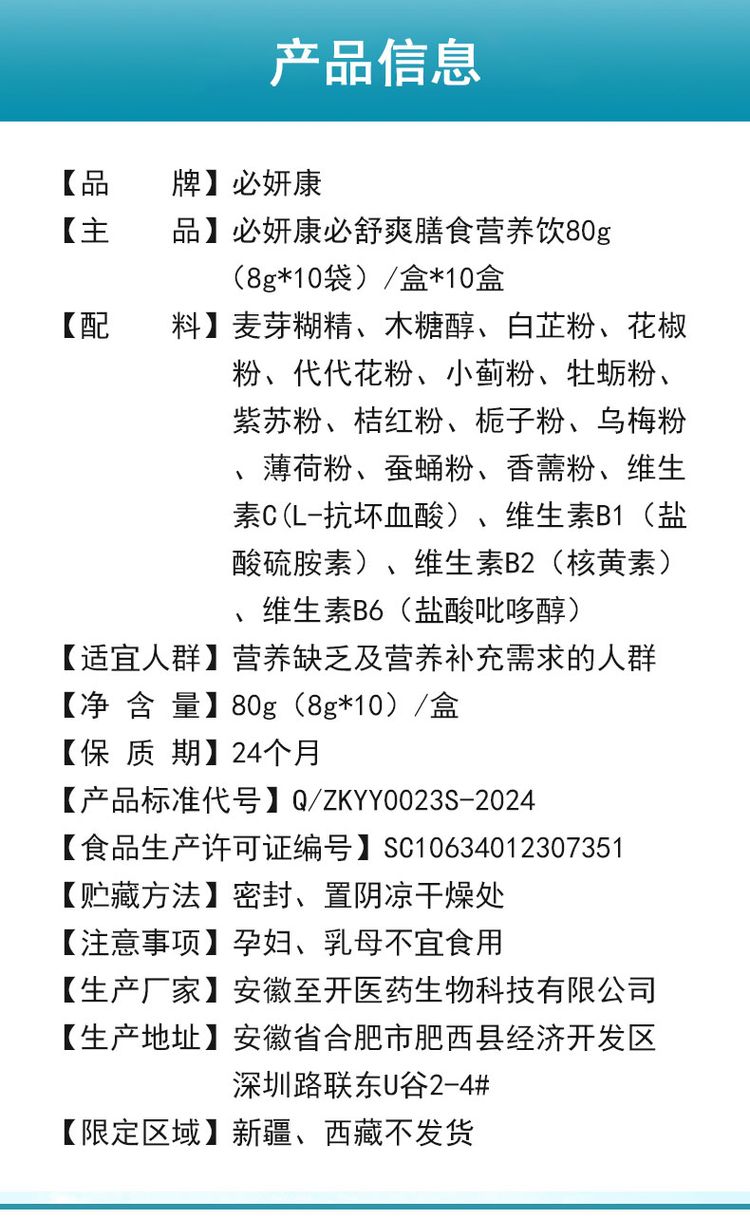 产品信息

【品　　牌】必妍康

【主　　品】必妍康必舒爽膳食营养饮80g（8g*10袋）/盒*10盒

【配　　料】麦芽糊精、木糖醇、白芷粉、花椒粉、代代花粉、小蓟粉、牡蛎粉、紫苏粉、桔红粉、栀子粉、乌梅粉、薄荷粉、蚕蛹粉、香薷粉、维生素C（L-抗坏血酸）、维生素B1（盐酸硫胺素）、维生素B2（核黄素）、维生素B6（盐酸吡哆醇）

【适宜人群】营养缺乏及营养补充需求的人群

【净 含 量】80g（8g*10）/盒

【保 质 期】24个月

【产品标准代号】Q/ZKYY0023S-2024

【食品生产许可证编号】SC10634012307351

【贮藏方法】密封、置阴凉干燥处

【注意事项】孕妇、乳母不宜食用

【生产厂家】安徽至开医药生物科技有限公司

【生产地址】安徽省合肥市肥西县经济开发区深圳路联东U谷2-4#

【限定区域】新疆、西藏不发货